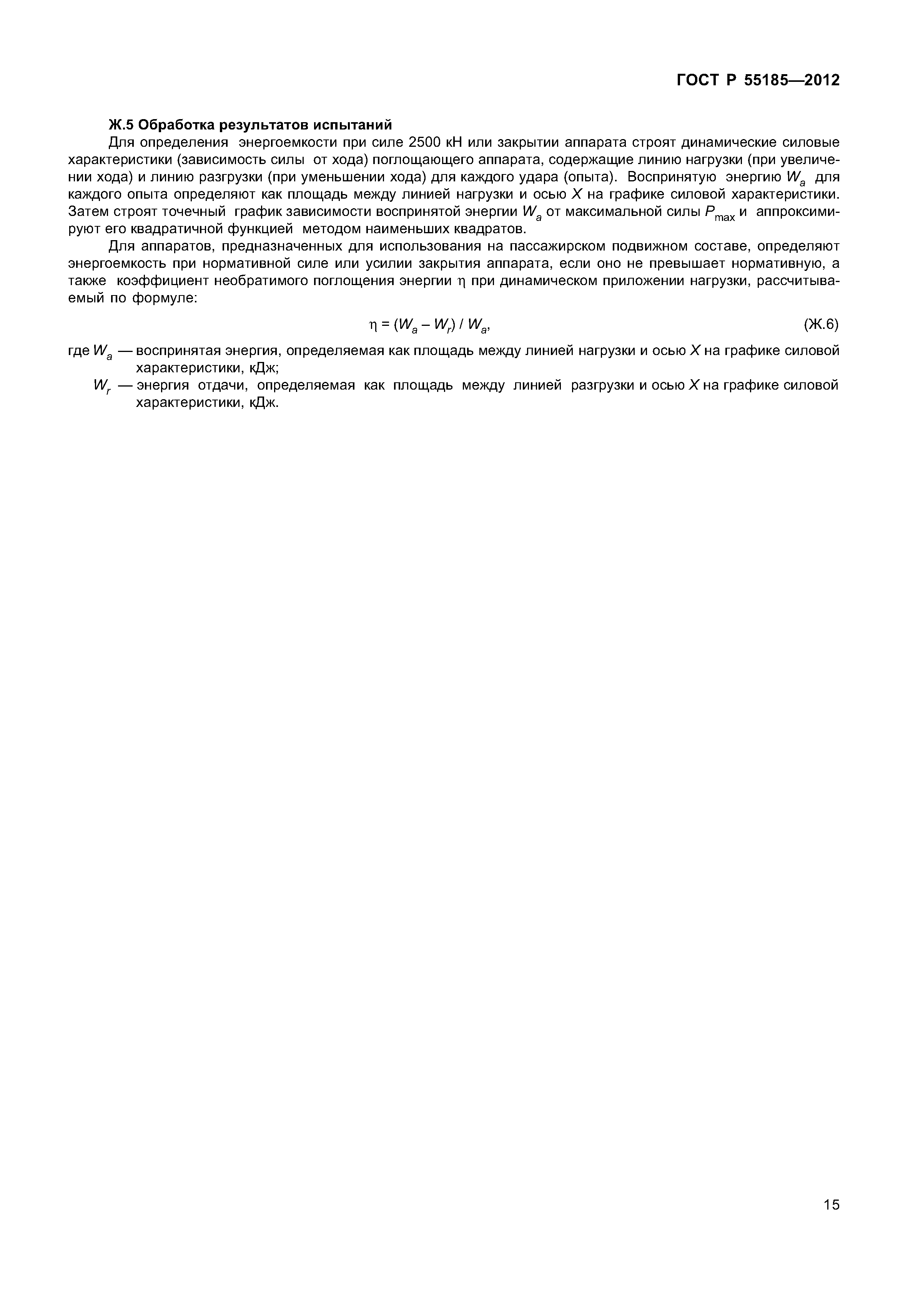 ГОСТ Р 55185—2012

Ж.5 Обработка результатов испытаний

Для определения энергоемкости при силе 2500 кН или закрытии аппарата строят динамические силовые характеристики (зависимость силы от хода) поглощающего аппарата, содержащие линию нагрузки (при увеличении хода) и линию разгрузки (при уменьшении хода) для каждого удара (опыта). Воспринятую энергию $W_a$ для каждого опыта определяют как площадь между линией нагрузки и осью $X$ на графике силовой характеристики. Затем строят точечный график зависимости воспринятой энергии $W_a$ от максимальной силы $P_{max}$ и аппроксимируют его квадратичной функцией методом наименьших квадратов.

Для аппаратов, предназначенных для использования на пассажирском подвижном составе, определяют энергоемкость при нормативной силе или усилии закрытия аппарата, если оно не превышает нормативную, а также коэффициент необратимого поглощения энергии $\eta$ при динамическом приложении нагрузки, рассчитываемый по формуле:

$\eta = (W_a - W_r) / W_a$, (Ж.6)

где $W_a$ — воспринятая энергия, определяемая как площадь между линией нагрузки и осью $X$ на графике силовой характеристики, кДж;

$W_r$ — энергия отдачи, определяемая как площадь между линией разгрузки и осью $X$ на графике силовой характеристики, кДж.

15